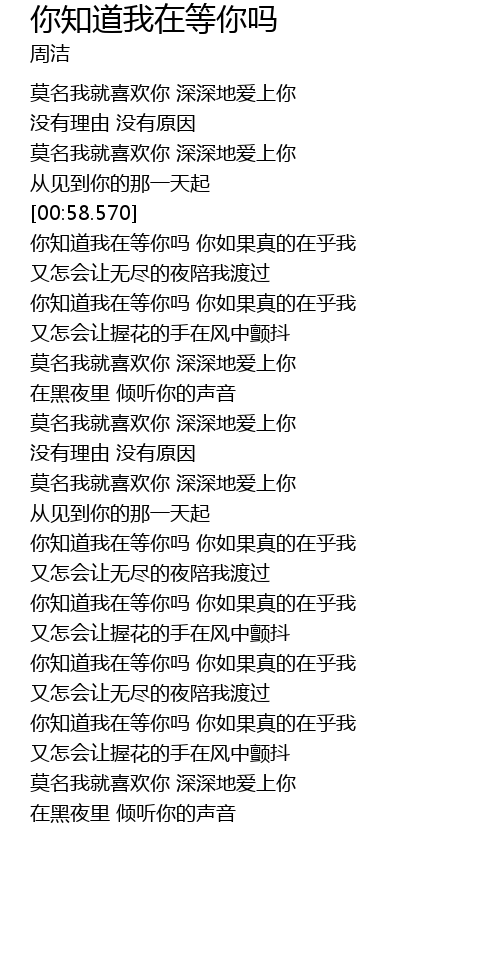 你知道我在等你吗
周洁

莫名我就喜欢你 深深地爱上你
没有理由 没有原因
莫名我就喜欢你 深深地爱上你
从见到你的那一天起
[00:58.570]
你知道我在等你吗 你如果真的在乎我
又怎会让无尽的夜陪我渡过
你知道我在等你吗 你如果真的在乎我
又怎会让握花的手在风中颤抖
莫名我就喜欢你 深深地爱上你
在黑夜里 倾听你的声音
莫名我就喜欢你 深深地爱上你
没有理由 没有原因
莫名我就喜欢你 深深地爱上你
从见到你的那一天起
你知道我在等你吗 你如果真的在乎我
又怎会让无尽的夜陪我渡过
你知道我在等你吗 你如果真的在乎我
又怎会让握花的手在风中颤抖
你知道我在等你吗 你如果真的在乎我
又怎会让无尽的夜陪我渡过
你知道我在等你吗 你如果真的在乎我
又怎会让握花的手在风中颤抖
莫名我就喜欢你 深深地爱上你
在黑夜里 倾听你的声音